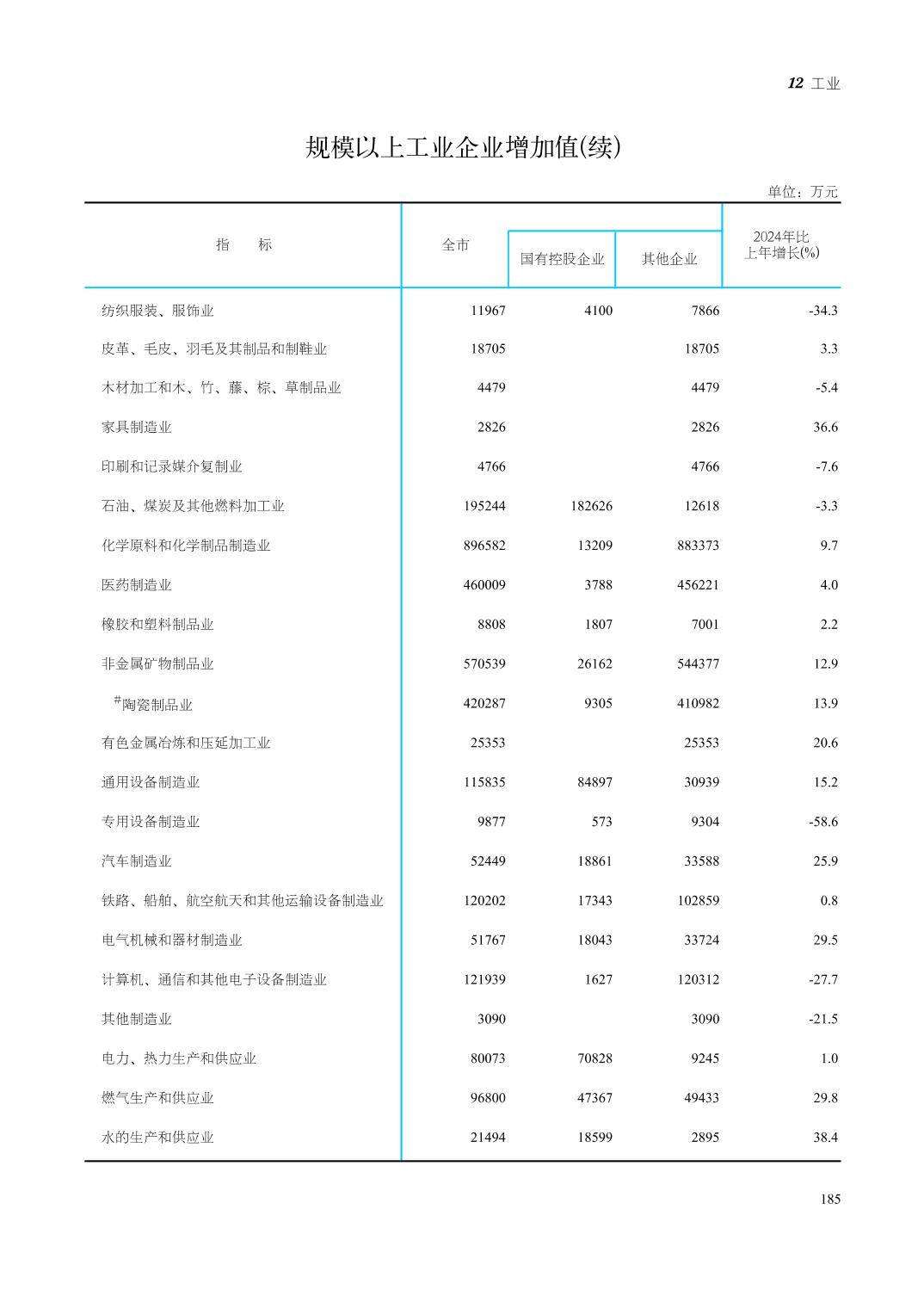 12 工业

规模以上工业企业增加值(续)

单位：万元

| 指　　标 | 全市 | 国有控股企业 | 其他企业 | 2024年比上年增长(%) |
|---|---|---|---|---|
| 纺织服装、服饰业 | 11967 | 4100 | 7866 | -34.3 |
| 皮革、毛皮、羽毛及其制品和制鞋业 | 18705 | | 18705 | 3.3 |
| 木材加工和木、竹、藤、棕、草制品业 | 4479 | | 4479 | -5.4 |
| 家具制造业 | 2826 | | 2826 | 36.6 |
| 印刷和记录媒介复制业 | 4766 | | 4766 | -7.6 |
| 石油、煤炭及其他燃料加工业 | 195244 | 182626 | 12618 | -3.3 |
| 化学原料和化学制品制造业 | 896582 | 13209 | 883373 | 9.7 |
| 医药制造业 | 460009 | 3788 | 456221 | 4.0 |
| 橡胶和塑料制品业 | 8808 | 1807 | 7001 | 2.2 |
| 非金属矿物制品业 | 570539 | 26162 | 544377 | 12.9 |
| #陶瓷制品业 | 420287 | 9305 | 410982 | 13.9 |
| 有色金属冶炼和压延加工业 | 25353 | | 25353 | 20.6 |
| 通用设备制造业 | 115835 | 84897 | 30939 | 15.2 |
| 专用设备制造业 | 9877 | 573 | 9304 | -58.6 |
| 汽车制造业 | 52449 | 18861 | 33588 | 25.9 |
| 铁路、船舶、航空航天和其他运输设备制造业 | 120202 | 17343 | 102859 | 0.8 |
| 电气机械和器材制造业 | 51767 | 18043 | 33724 | 29.5 |
| 计算机、通信和其他电子设备制造业 | 121939 | 1627 | 120312 | -27.7 |
| 其他制造业 | 3090 | | 3090 | -21.5 |
| 电力、热力生产和供应业 | 80073 | 70828 | 9245 | 1.0 |
| 燃气生产和供应业 | 96800 | 47367 | 49433 | 29.8 |
| 水的生产和供应业 | 21494 | 18599 | 2895 | 38.4 |

185